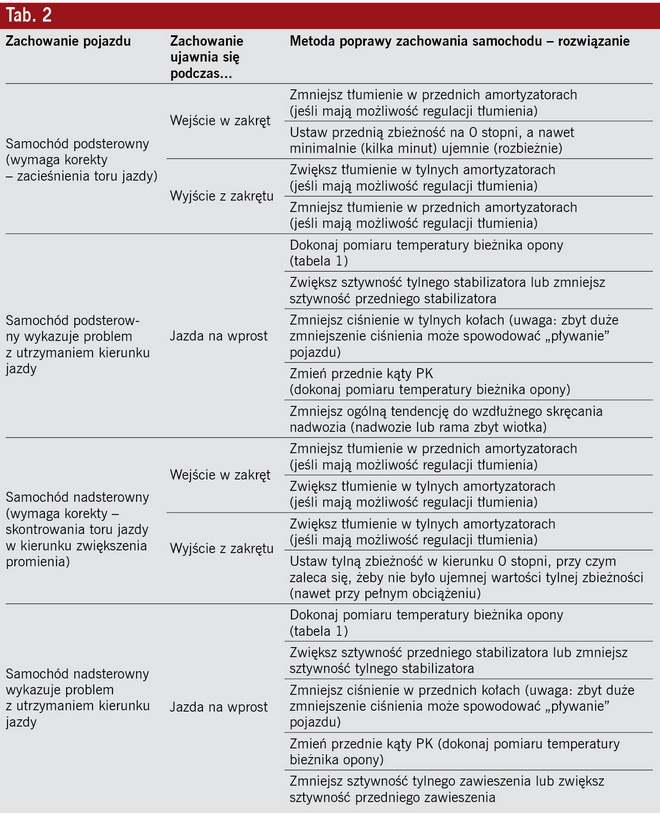 Tab. 2

| Zachowanie pojazdu | Zachowanie ujawnia się podczas... | Metoda poprawy zachowania samochodu – rozwiązanie |
|---|---|---|
| Samochód podsterowny (wymaga korekty – zacieśnienia toru jazdy) | Wejście w zakręt | Zmniejsz tłumienie w przednich amortyzatorach (jeśli mają możliwość regulacji tłumienia) |
| | | Ustaw przednią zbieżność na 0 stopni, a nawet minimalnie (kilka minut) ujemnie (rozbieżnie) |
| | Wyjście z zakrętu | Zwiększ tłumienie w tylnych amortyzatorach (jeśli mają możliwość regulacji tłumienia) |
| | | Zmniejsz tłumienie w przednich amortyzatorach (jeśli mają możliwość regulacji tłumienia) |
| Samochód podsterowny wykazuje problem z utrzymaniem kierunku jazdy | Jazda na wprost | Dokonaj pomiaru temperatury bieżnika opony (tabela 1) |
| | | Zwiększ sztywność tylnego stabilizatora lub zmniejsz sztywność przedniego stabilizatora |
| | | Zmniejsz ciśnienie w tylnych kołach (uwaga: zbyt duże zmniejszenie ciśnienia może spowodować „pływanie" pojazdu) |
| | | Zmień przednie kąty PK (dokonaj pomiaru temperatury bieżnika opony) |
| | | Zmniejsz ogólną tendencję do wzdłużnego skręcania nadwozia (nadwozie lub rama zbyt wiotka) |
| Samochód nadsterowny (wymaga korekty – skontrowania toru jazdy w kierunku zwiększenia promienia) | Wejście w zakręt | Zmniejsz tłumienie w przednich amortyzatorach (jeśli mają możliwość regulacji tłumienia) |
| | | Zwiększ tłumienie w tylnych amortyzatorach (jeśli mają możliwość regulacji tłumienia) |
| | Wyjście z zakrętu | Zwiększ tłumienie w tylnych amortyzatorach (jeśli mają możliwość regulacji tłumienia) |
| | | Ustaw tylną zbieżność w kierunku 0 stopni, przy czym zaleca się, żeby nie było ujemnej wartości tylnej zbieżności (nawet przy pełnym obciążeniu) |
| Samochód nadsterowny wykazuje problem z utrzymaniem kierunku jazdy | Jazda na wprost | Dokonaj pomiaru temperatury bieżnika opony (tabela 1) |
| | | Zwiększ sztywność przedniego stabilizatora lub zmniejsz sztywność tylnego stabilizatora |
| | | Zmniejsz ciśnienie w przednich kołach (uwaga: zbyt duże zmniejszenie ciśnienia może spowodować „pływanie" pojazdu) |
| | | Zmień przednie kąty PK (dokonaj pomiaru temperatury bieżnika opony) |
| | | Zmniejsz sztywność tylnego zawieszenia lub zwiększ sztywność przedniego zawieszenia |